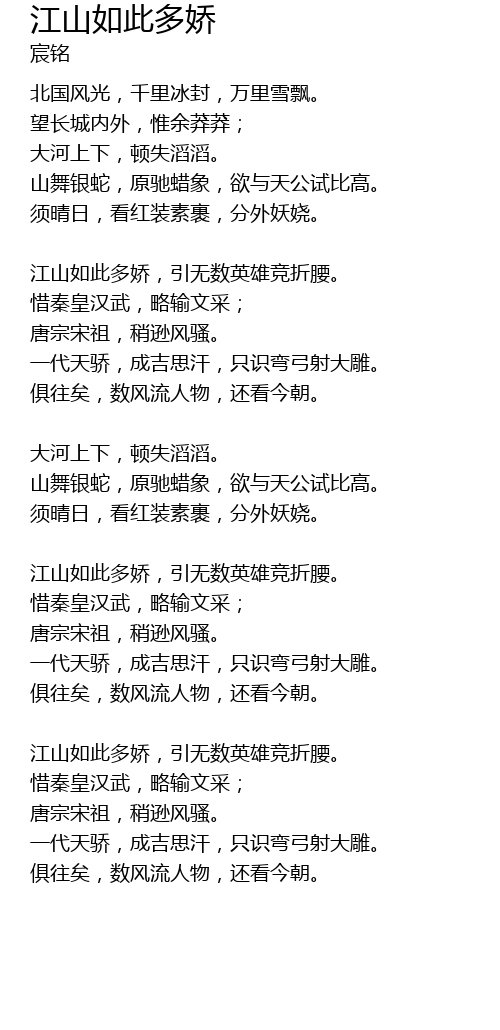 江山如此多娇
宸铭

北国风光，千里冰封，万里雪飘。
望长城内外，惟余莽莽；
大河上下，顿失滔滔。
山舞银蛇，原驰蜡象，欲与天公试比高。
须晴日，看红装素裹，分外妖娆。

江山如此多娇，引无数英雄竞折腰。
惜秦皇汉武，略输文采；
唐宗宋祖，稍逊风骚。
一代天骄，成吉思汗，只识弯弓射大雕。
俱往矣，数风流人物，还看今朝。

大河上下，顿失滔滔。
山舞银蛇，原驰蜡象，欲与天公试比高。
须晴日，看红装素裹，分外妖娆。

江山如此多娇，引无数英雄竞折腰。
惜秦皇汉武，略输文采；
唐宗宋祖，稍逊风骚。
一代天骄，成吉思汗，只识弯弓射大雕。
俱往矣，数风流人物，还看今朝。

江山如此多娇，引无数英雄竞折腰。
惜秦皇汉武，略输文采；
唐宗宋祖，稍逊风骚。
一代天骄，成吉思汗，只识弯弓射大雕。
俱往矣，数风流人物，还看今朝。